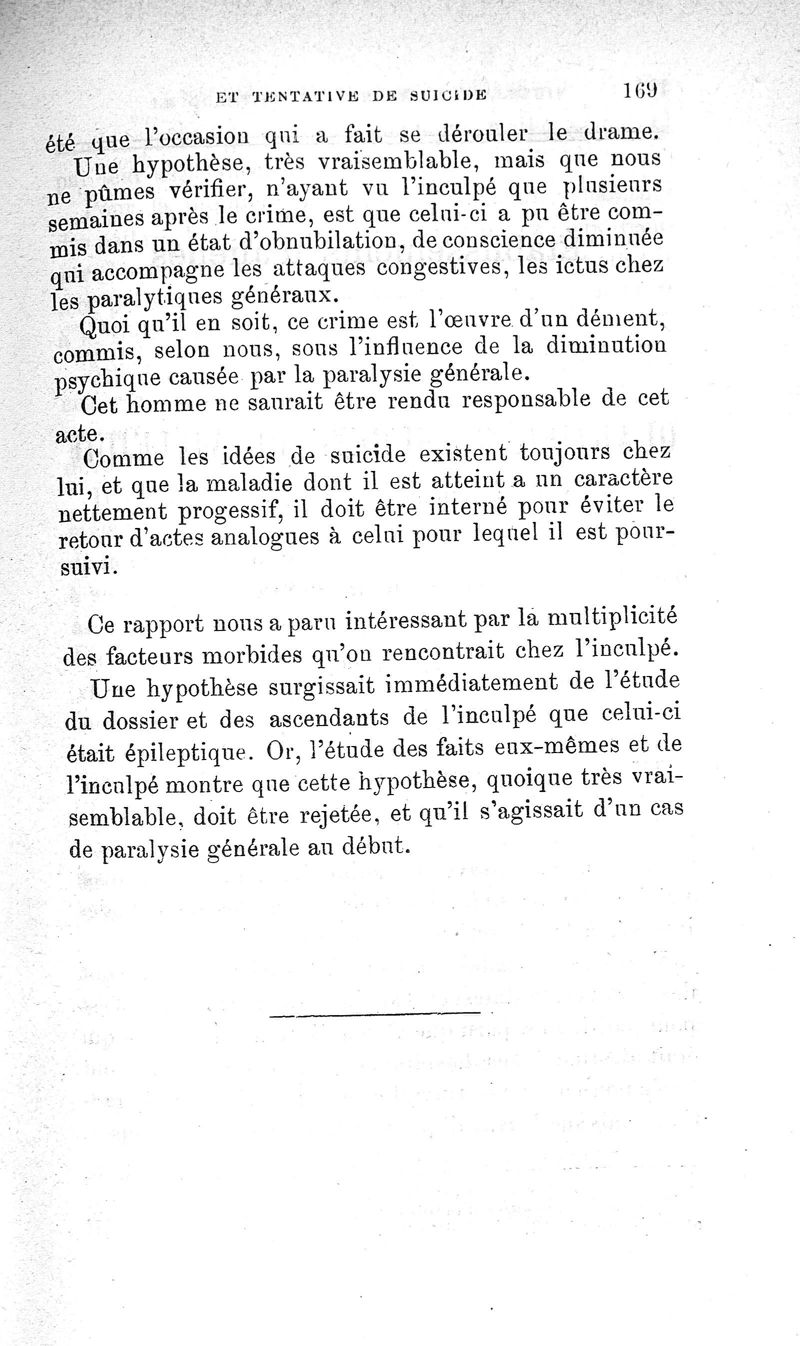 ET TENTATIVE DE SUICIDE 169

été que l'occasion qui a fait se dérouler le drame.

Une hypothèse, très vraisemblable, mais que nous ne pûmes vérifier, n'ayant vu l'inculpé que plusieurs semaines après le crime, est que celui-ci a pu être commis dans un état d'obnubilation, de conscience diminuée qui accompagne les attaques congestives, les ictus chez les paralytiques généraux.

Quoi qu'il en soit, ce crime est l'œuvre d'un dément, commis, selon nous, sous l'influence de la diminution psychique causée par la paralysie générale.

Cet homme ne saurait être rendu responsable de cet acte.

Comme les idées de suicide existent toujours chez lui, et que la maladie dont il est atteint a un caractère nettement progessif, il doit être interné pour éviter le retour d'actes analogues à celui pour lequel il est poursuivi.

Ce rapport nous a paru intéressant par la multiplicité des facteurs morbides qu'on rencontrait chez l'inculpé.

Une hypothèse surgissait immédiatement de l'étude du dossier et des ascendants de l'inculpé que celui-ci était épileptique. Or, l'étude des faits eux-mêmes et de l'inculpé montre que cette hypothèse, quoique très vraisemblable, doit être rejetée, et qu'il s'agissait d'un cas de paralysie générale au début.